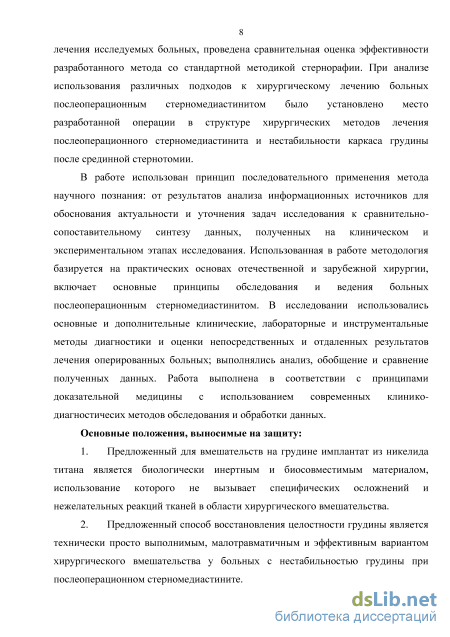 8

лечения исследуемых больных, проведена сравнительная оценка эффективности разработанного метода со стандартной методикой стернорафии. При анализе использования различных подходов к хирургическому лечению больных послеоперационным стерномедиастинитом было установлено место разработанной операции в структуре хирургических методов лечения послеоперационного стерномедиастинита и нестабильности каркаса грудины после срединной стернотомии.

В работе использован принцип последовательного применения метода научного познания: от результатов анализа информационных источников для обоснования актуальности и уточнения задач исследования к сравнительно-сопоставительному синтезу данных, полученных на клиническом и экспериментальном этапах исследования. Использованная в работе методология базируется на практических основах отечественной и зарубежной хирургии, включает основные принципы обследования и ведения больных послеоперационным стерномедиастинитом. В исследовании использовались основные и дополнительные клинические, лабораторные и инструментальные методы диагностики и оценки непосредственных и отдаленных результатов лечения оперированных больных; выполнялись анализ, обобщение и сравнение полученных данных. Работа выполнена в соответствии с принципами доказательной медицины с использованием современных клинико-диагностичесих методов обследования и обработки данных.

Основные положения, выносимые на защиту:

1. Предложенный для вмешательств на грудине имплантат из никелида титана является биологически инертным и биосовместимым материалом, использование которого не вызывает специфических осложнений и нежелательных реакций тканей в области хирургического вмешательства.

2. Предложенный способ восстановления целостности грудины является технически просто выполнимым, малотравматичным и эффективным вариантом хирургического вмешательства у больных с нестабильностью грудины при послеоперационном стерномедиастините.

dsLib.net
библиотека диссертаций